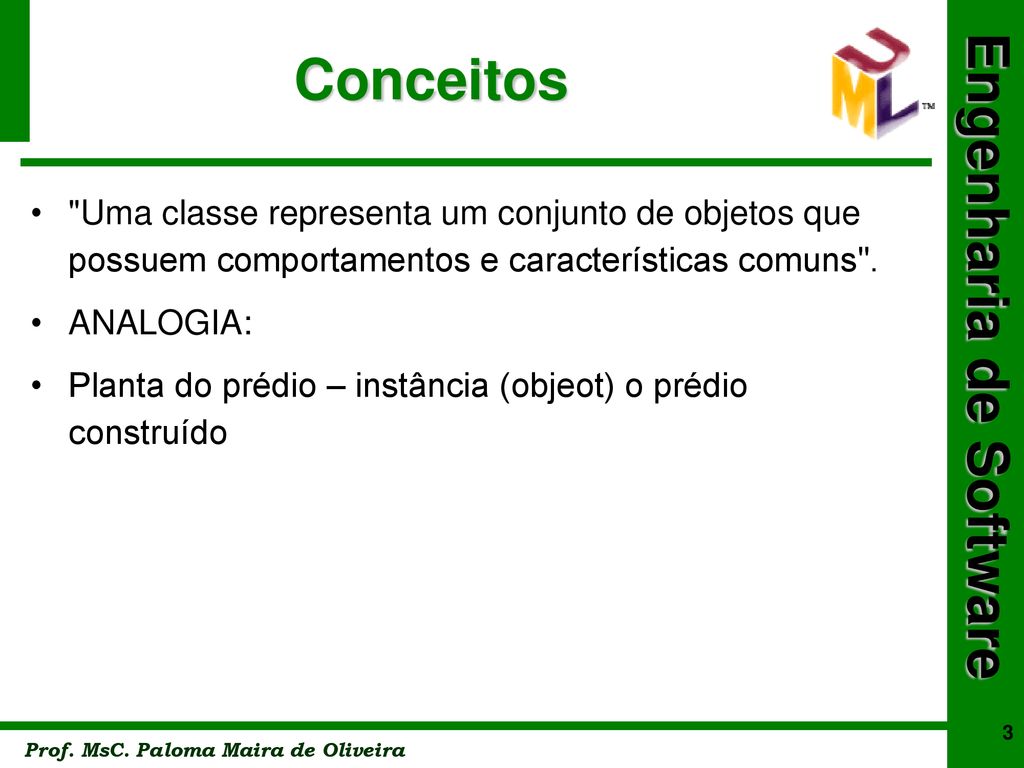 Conceitos

UML™

• "Uma classe representa um conjunto de objetos que possuem comportamentos e características comuns".

• ANALOGIA:

• Planta do prédio – instância (objeot) o prédio construído

Engenharia de Software

Prof. MsC. Paloma Maira de Oliveira

3